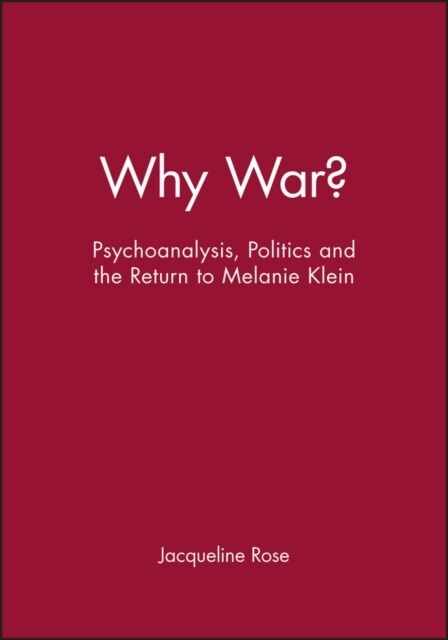 Why War?

Psychoanalysis, Politics and the Return to Melanie Klein

Jacqueline Rose